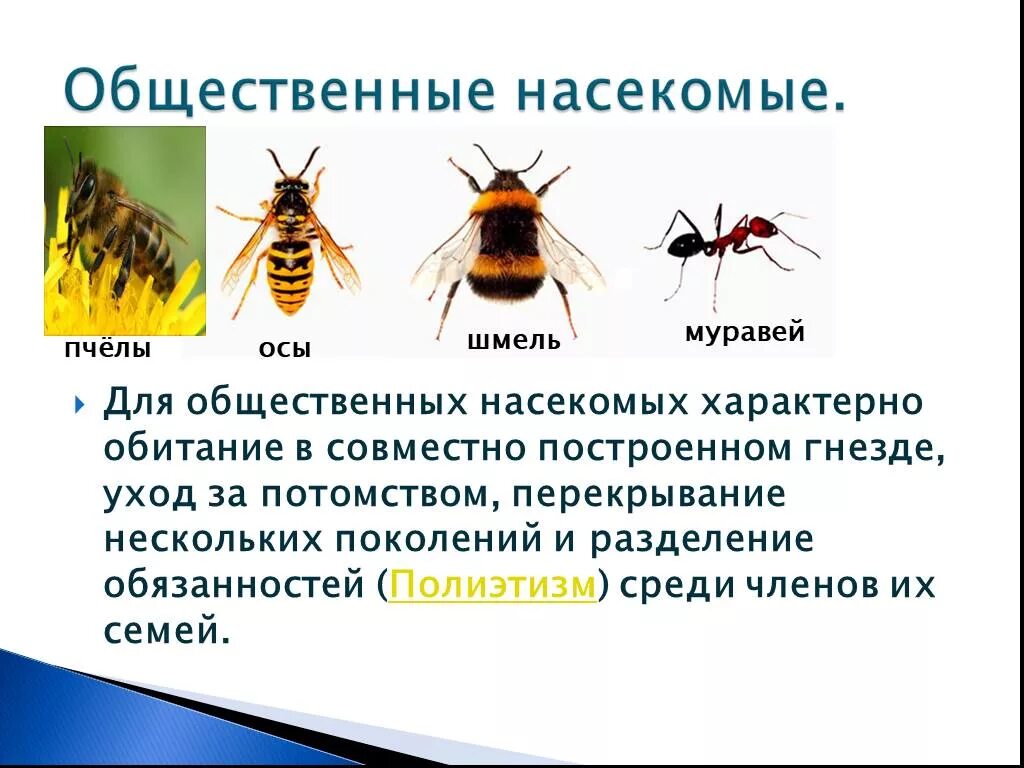 Общественные насекомые.

пчёлы

осы

шмель

муравей

Для общественных насекомых характерно обитание в совместно построенном гнезде, уход за потомством, перекрывание нескольких поколений и разделение обязанностей (Полиэтизм) среди членов их семей.